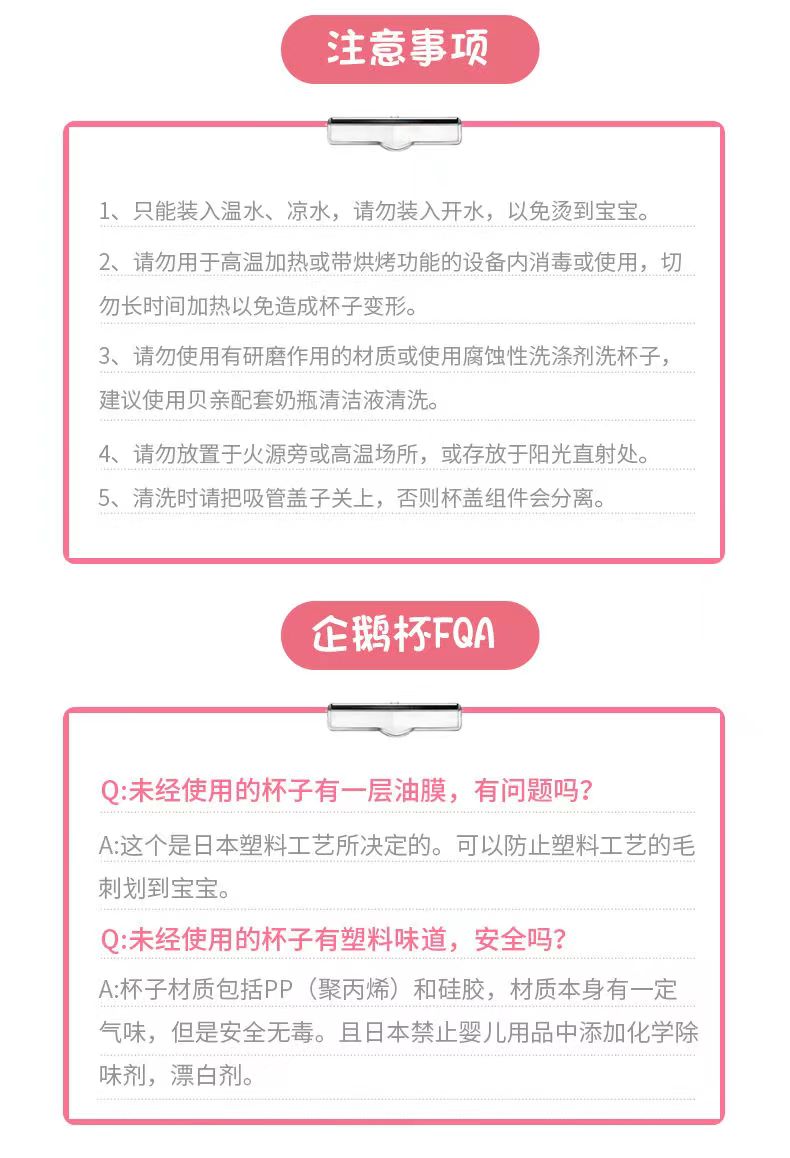 注意事项

1、只能装入温水、凉水，请勿装入开水，以免烫到宝宝。

2、请勿用于高温加热或带烘烤功能的设备内消毒或使用，切勿长时间加热以免造成杯子变形。

3、请勿使用有研磨作用的材质或使用腐蚀性洗涤剂洗杯子，建议使用贝亲配套奶瓶清洁液清洗。

4、请勿放置于火源旁或高温场所，或存放于阳光直射处。

5、清洗时请把吸管盖子关上，否则杯盖组件会分离。

企鹅杯FQA

Q:未经使用的杯子有一层油膜，有问题吗？

A:这个是日本塑料工艺所决定的。可以防止塑料工艺的毛刺划到宝宝。

Q:未经使用的杯子有塑料味道，安全吗？

A:杯子材质包括PP（聚丙烯）和硅胶，材质本身有一定气味，但是安全无毒。且日本禁止婴儿用品中添加化学除味剂，漂白剂。